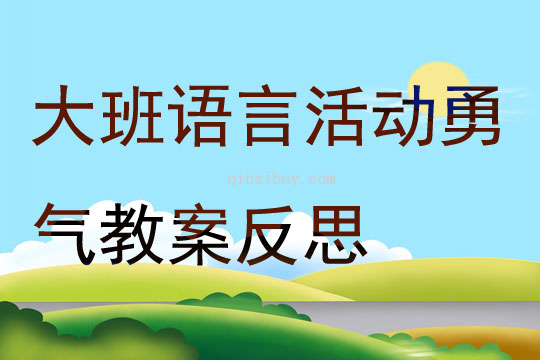 大班语言活动勇气教案反思

qinzibuy.com